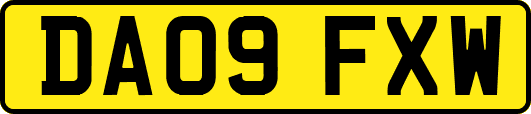 DA09 FXW